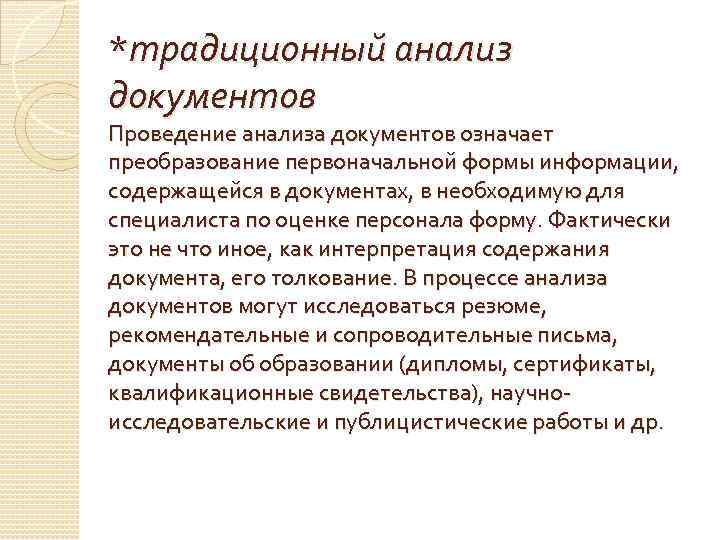 *традиционный анализ документов

Проведение анализа документов означает преобразование первоначальной формы информации, содержащейся в документах, в необходимую для специалиста по оценке персонала форму. Фактически это не что иное, как интерпретация содержания документа, его толкование. В процессе анализа документов могут исследоваться резюме, рекомендательные и сопроводительные письма, документы об образовании (дипломы, сертификаты, квалификационные свидетельства), научно-исследовательские и публицистические работы и др.